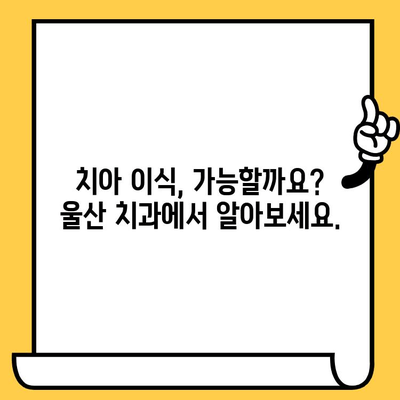 치아 이식, 가능할까요?
울산 치과에서 알아보세요.